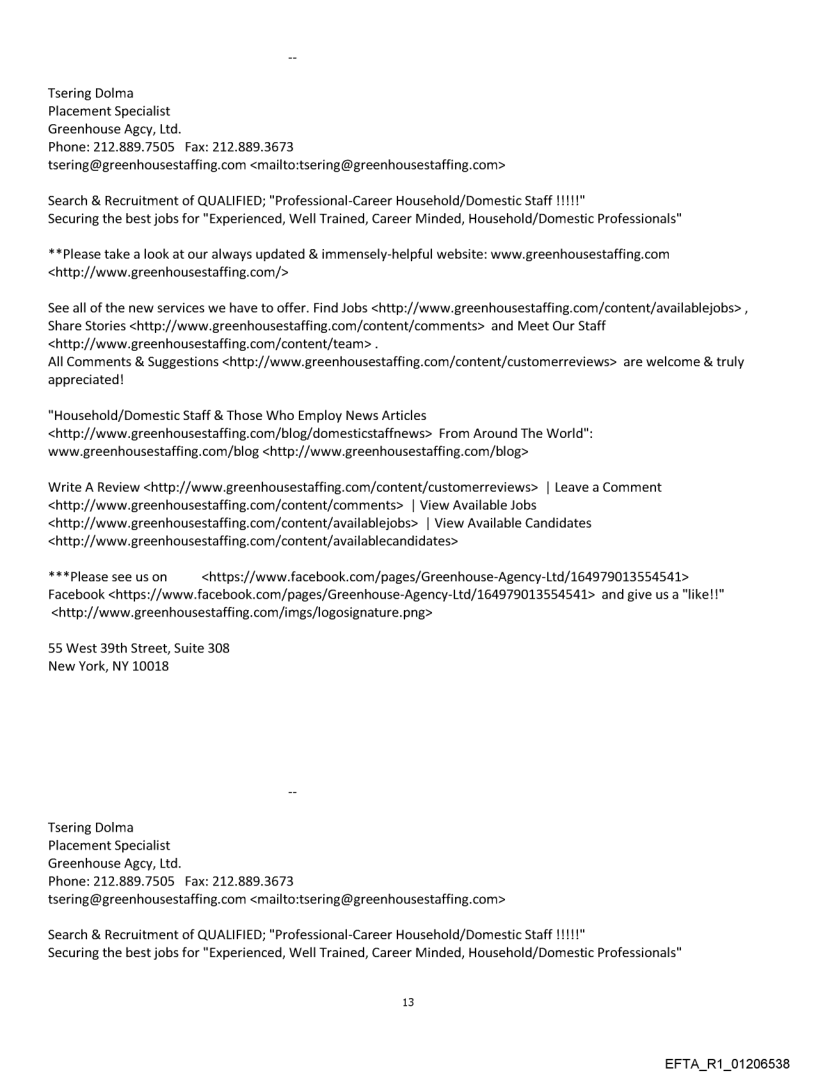 --

Tsering Dolma
Placement Specialist
Greenhouse Agcy, Ltd.
Phone: 212.889.7505 Fax: 212.889.3673
tsering@greenhousestaffing.com <mailto:tsering@greenhousestaffing.com>

Search & Recruitment of QUALIFIED; "Professional-Career Household/Domestic Staff !!!!!"
Securing the best jobs for "Experienced, Well Trained, Career Minded, Household/Domestic Professionals"

**Please take a look at our always updated & immensely-helpful website: www.greenhousestaffing.com <http://www.greenhousestaffing.com/>

See all of the new services we have to offer. Find Jobs <http://www.greenhousestaffing.com/content/availablejobs> , Share Stories <http://www.greenhousestaffing.com/content/comments> and Meet Our Staff <http://www.greenhousestaffing.com/content/team> .
All Comments & Suggestions <http://www.greenhousestaffing.com/content/customerreviews> are welcome & truly appreciated!

"Household/Domestic Staff & Those Who Employ News Articles <http://www.greenhousestaffing.com/blog/domesticstaffnews> From Around The World": www.greenhousestaffing.com/blog <http://www.greenhousestaffing.com/blog>

Write A Review <http://www.greenhousestaffing.com/content/customerreviews> | Leave a Comment <http://www.greenhousestaffing.com/content/comments> | View Available Jobs <http://www.greenhousestaffing.com/content/availablejobs> | View Available Candidates <http://www.greenhousestaffing.com/content/availablecandidates>

***Please see us on <https://www.facebook.com/pages/Greenhouse-Agency-Ltd/164979013554541> Facebook <https://www.facebook.com/pages/Greenhouse-Agency-Ltd/164979013554541> and give us a "like!!" <http://www.greenhousestaffing.com/imgs/logosignature.png>

55 West 39th Street, Suite 308
New York, NY 10018

--

Tsering Dolma
Placement Specialist
Greenhouse Agcy, Ltd.
Phone: 212.889.7505 Fax: 212.889.3673
tsering@greenhousestaffing.com <mailto:tsering@greenhousestaffing.com>

Search & Recruitment of QUALIFIED; "Professional-Career Household/Domestic Staff !!!!!"
Securing the best jobs for "Experienced, Well Trained, Career Minded, Household/Domestic Professionals"

13

EFTA_R1_01206538